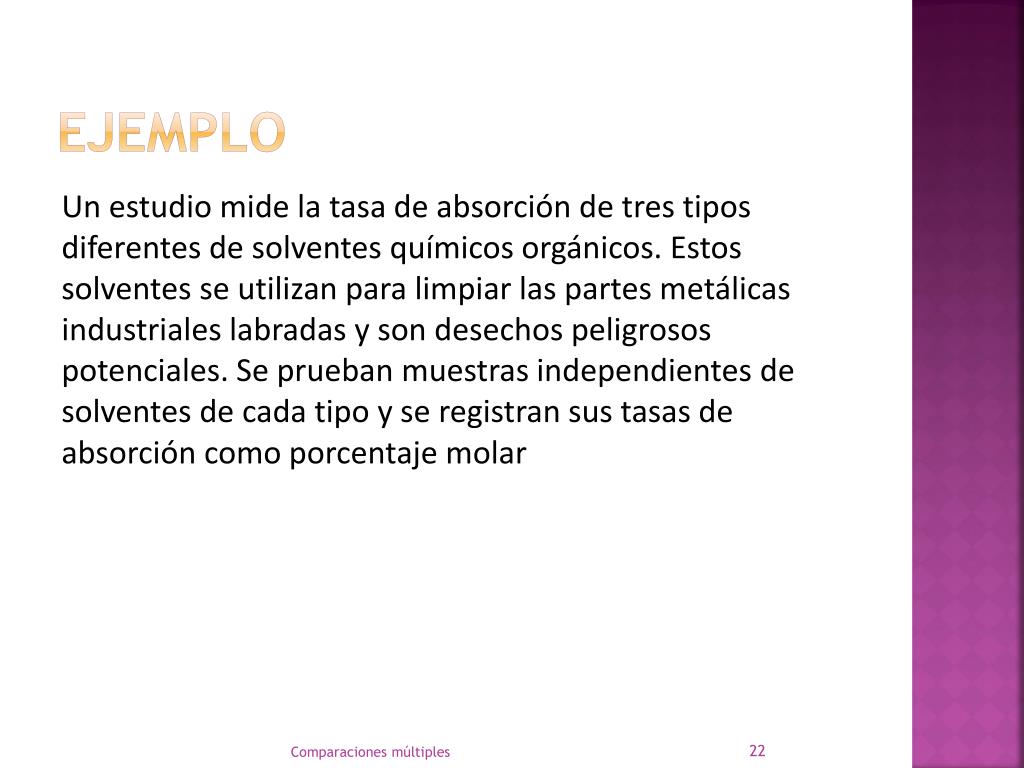 EJEMPLO

Un estudio mide la tasa de absorción de tres tipos diferentes de solventes químicos orgánicos. Estos solventes se utilizan para limpiar las partes metálicas industriales labradas y son desechos peligrosos potenciales. Se prueban muestras independientes de solventes de cada tipo y se registran sus tasas de absorción como porcentaje molar

Comparaciones múltiples

22